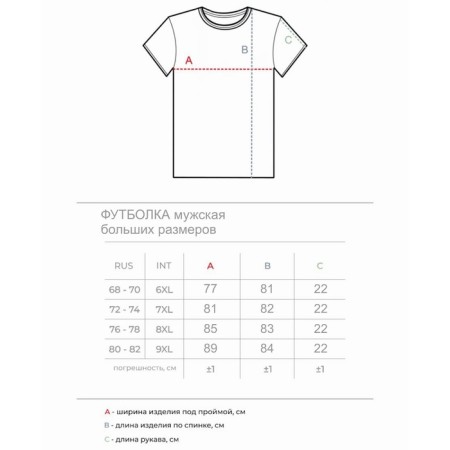 A

B

C

ФУТБОЛКА мужская
больших размеров

| RUS | INT | A | B | C |
|---|---|---|---|---|
| 68 - 70 | 6XL | 77 | 81 | 22 |
| 72 - 74 | 7XL | 81 | 82 | 22 |
| 76 - 78 | 8XL | 85 | 83 | 22 |
| 80 - 82 | 9XL | 89 | 84 | 22 |
| погрешность, см | | ±1 | ±1 | ±1 |

A - ширина изделия под проймой, см
B - длина изделия по спинке, см
C - длина рукава, см